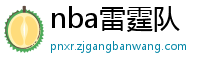 nba雷霆队

pnxr.zjgangbanwang.com